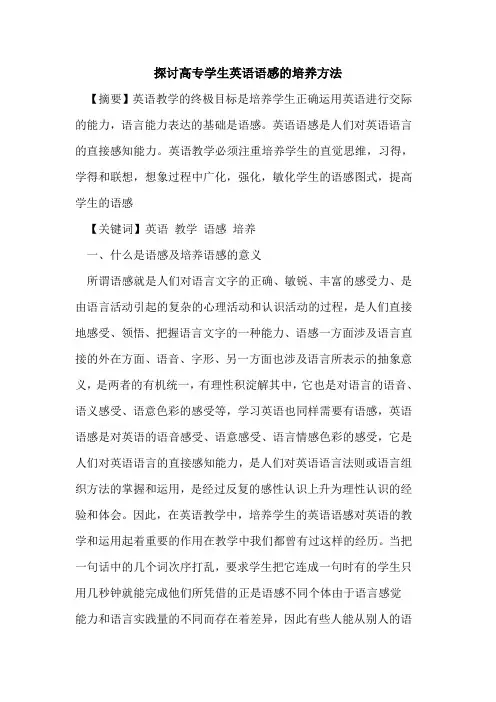 探讨高专学生英语语感的培养方法

【摘要】英语教学的终极目标是培养学生正确运用英语进行交际的能力，语言能力表达的基础是语感。英语语感是人们对英语语言的直接感知能力。英语教学必须注重培养学生的直觉思维，习得，学得和联想，想象过程中广化，强化，敏化学生的语感图式，提高学生的语感

【关键词】英语 教学 语感 培养

一、什么是语感及培养语感的意义

所谓语感就是人们对语言文字的正确、敏锐、丰富的感受力、是由语言活动引起的复杂的心理活动和认识活动的过程，是人们直接地感受、领悟、把握语言文字的一种能力、语感一方面涉及语言直接的外在方面、语音、字形、另一方面也涉及语言所表示的抽象意义，是两者的有机统一，有理性积淀解其中，它也是对语言的语音、语义感受、语意色彩的感受等，学习英语也同样需要有语感，英语语感是对英语的语音感受、语意感受、语言情感色彩的感受，它是人们对英语语言的直接感知能力，是人们对英语语言法则或语言组织方法的掌握和运用，是经过反复的感性认识上升为理性认识的经验和体会。因此，在英语教学中，培养学生的英语语感对英语的教学和运用起着重要的作用在教学中我们都曾有过这样的经历。当把一句话中的几个词次序打乱，要求学生把它连成一句时有的学生只用几秒钟就能完成他们所凭借的正是语感不同个体由于语言感觉能力和语言实践量的不同而存在着差异，因此有些人能从别人的语